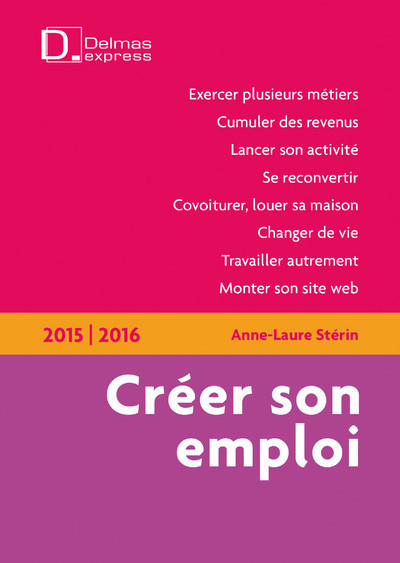 D. Delmas express

Exercer plusieurs métiers
Cumuler des revenus
Lancer son activité
Se reconvertir
Covoiturer, louer sa maison
Changer de vie
Travailler autrement
Monter son site web

2015 | 2016

Anne-Laure Stérin

Créer son emploi